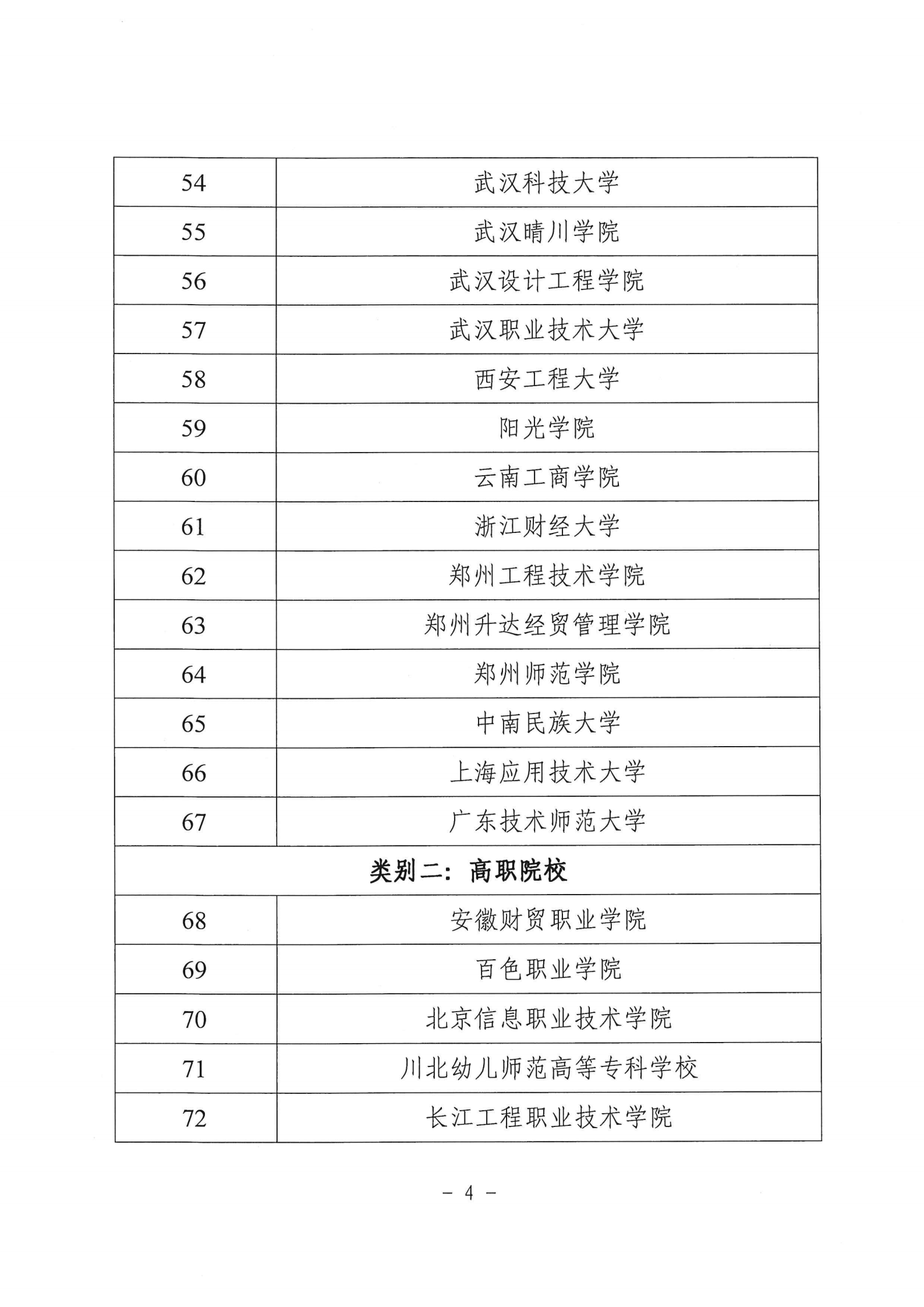 | 54 | 武汉科技大学 |
|---|---|
| 55 | 武汉晴川学院 |
| 56 | 武汉设计工程学院 |
| 57 | 武汉职业技术大学 |
| 58 | 西安工程大学 |
| 59 | 阳光学院 |
| 60 | 云南工商学院 |
| 61 | 浙江财经大学 |
| 62 | 郑州工程技术学院 |
| 63 | 郑州升达经贸管理学院 |
| 64 | 郑州师范学院 |
| 65 | 中南民族大学 |
| 66 | 上海应用技术大学 |
| 67 | 广东技术师范大学 |
| 类别二：高职院校 | |
| 68 | 安徽财贸职业学院 |
| 69 | 百色职业学院 |
| 70 | 北京信息职业技术学院 |
| 71 | 川北幼儿师范高等专科学校 |
| 72 | 长江工程职业技术学院 |

－ 4 －